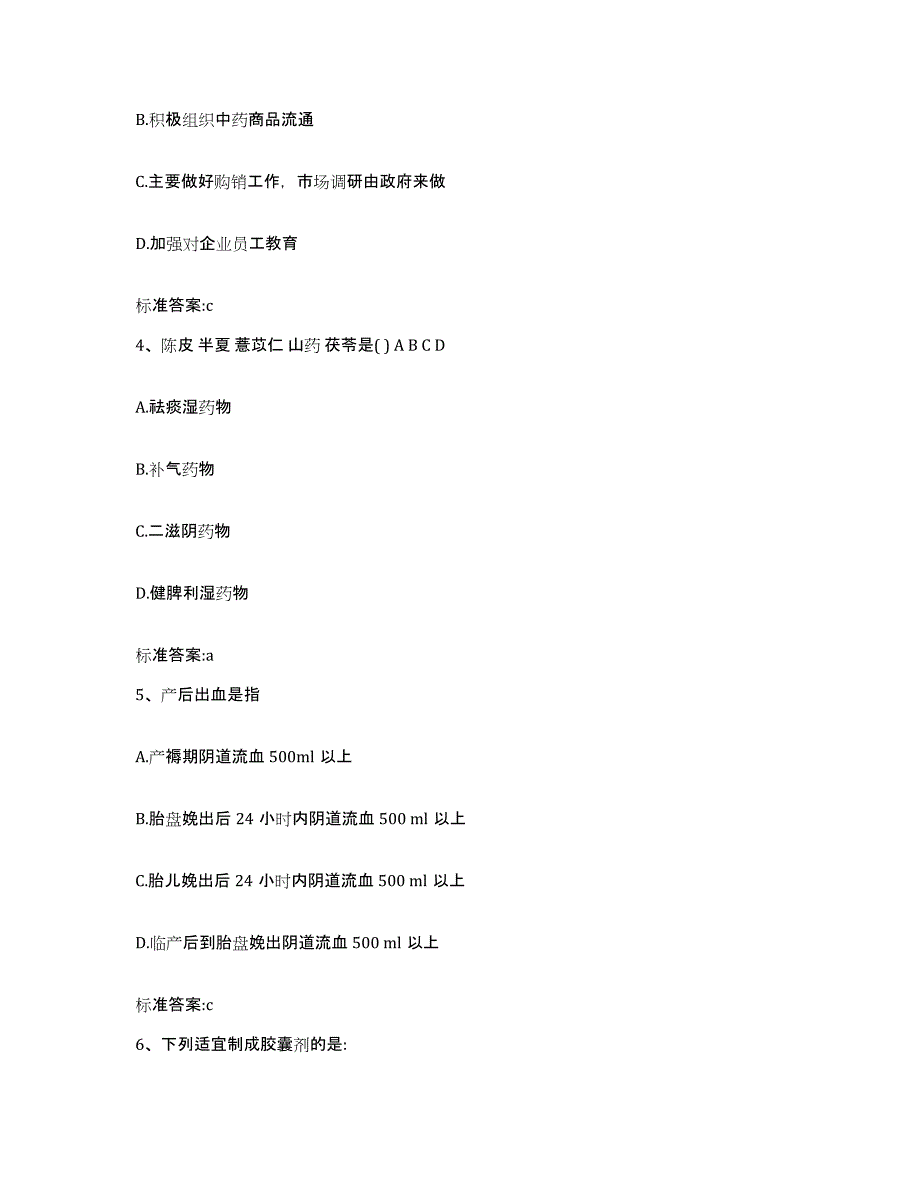 B.积极组织中药商品流通

C.主要做好购销工作，市场调研由政府来做

D.加强对企业员工教育

标准答案:c

4、陈皮 半夏 薏苡仁 山药 茯苓是( ) A B C D

A.祛痰湿药物

B.补气药物

C.二滋阴药物

D.健脾利湿药物

标准答案:a

5、产后出血是指

A.产褥期阴道流血 500ml 以上

B.胎盘娩出后 24 小时内阴道流血 500 ml 以上

C.胎儿娩出后 24 小时内阴道流血 500 ml 以上

D.临产后到胎盘娩出阴道流血 500 ml 以上

标准答案:c

6、下列适宜制成胶囊剂的是: